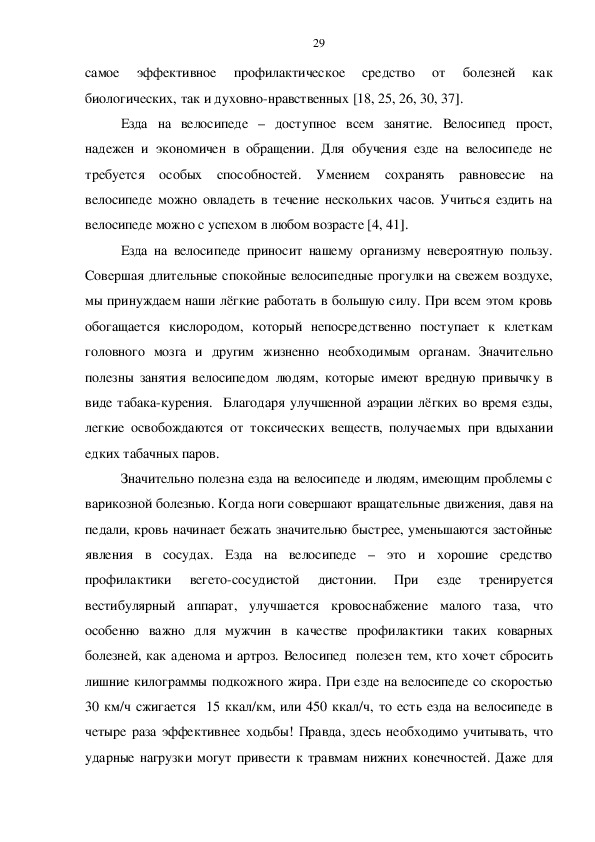 29

самое эффективное профилактическое средство от болезней как биологических, так и духовно-нравственных [18, 25, 26, 30, 37].

Езда на велосипеде – доступное всем занятие. Велосипед прост, надежен и экономичен в обращении. Для обучения езде на велосипеде не требуется особых способностей. Умением сохранять равновесие на велосипеде можно овладеть в течение нескольких часов. Учиться ездить на велосипеде можно с успехом в любом возрасте [4, 41].

Езда на велосипеде приносит нашему организму невероятную пользу. Совершая длительные спокойные велосипедные прогулки на свежем воздухе, мы принуждаем наши лёгкие работать в большую силу. При всем этом кровь обогащается кислородом, который непосредственно поступает к клеткам головного мозга и другим жизненно необходимым органам. Значительно полезны занятия велосипедом людям, которые имеют вредную привычку в виде табака-курения. Благодаря улучшенной аэрации лёгких во время езды, легкие освобождаются от токсических веществ, получаемых при вдыхании едких табачных паров.

Значительно полезна езда на велосипеде и людям, имеющим проблемы с варикозной болезнью. Когда ноги совершают вращательные движения, давя на педали, кровь начинает бежать значительно быстрее, уменьшаются застойные явления в сосудах. Езда на велосипеде – это и хорошие средство профилактики вегето-сосудистой дистонии. При езде тренируется вестибулярный аппарат, улучшается кровоснабжение малого таза, что особенно важно для мужчин в качестве профилактики таких коварных болезней, как аденома и артроз. Велосипед полезен тем, кто хочет сбросить лишние килограммы подкожного жира. При езде на велосипеде со скоростью 30 км/ч сжигается 15 ккал/км, или 450 ккал/ч, то есть езда на велосипеде в четыре раза эффективнее ходьбы! Правда, здесь необходимо учитывать, что ударные нагрузки могут привести к травмам нижних конечностей. Даже для